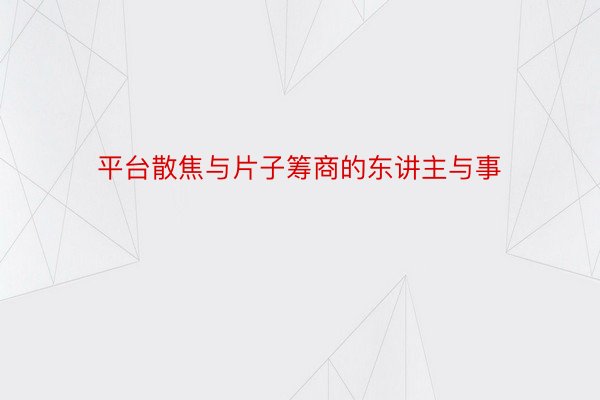 平台散焦与片子筹商的东讲主与事